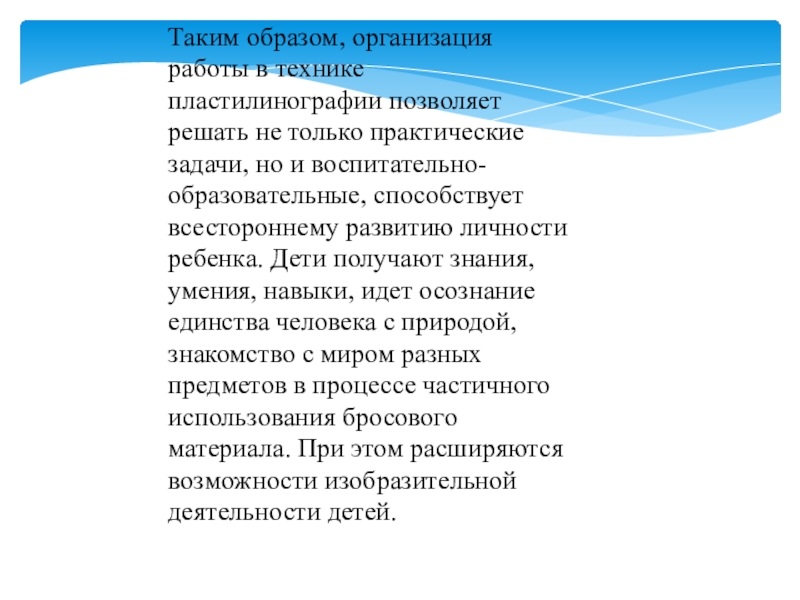 Таким образом, организация работы в технике пластилинографии позволяет решать не только практические задачи, но и воспитательно-образовательные, способствует всестороннему развитию личности ребенка. Дети получают знания, умения, навыки, идет осознание единства человека с природой, знакомство с миром разных предметов в процессе частичного использования бросового материала. При этом расширяются возможности изобразительной деятельности детей.